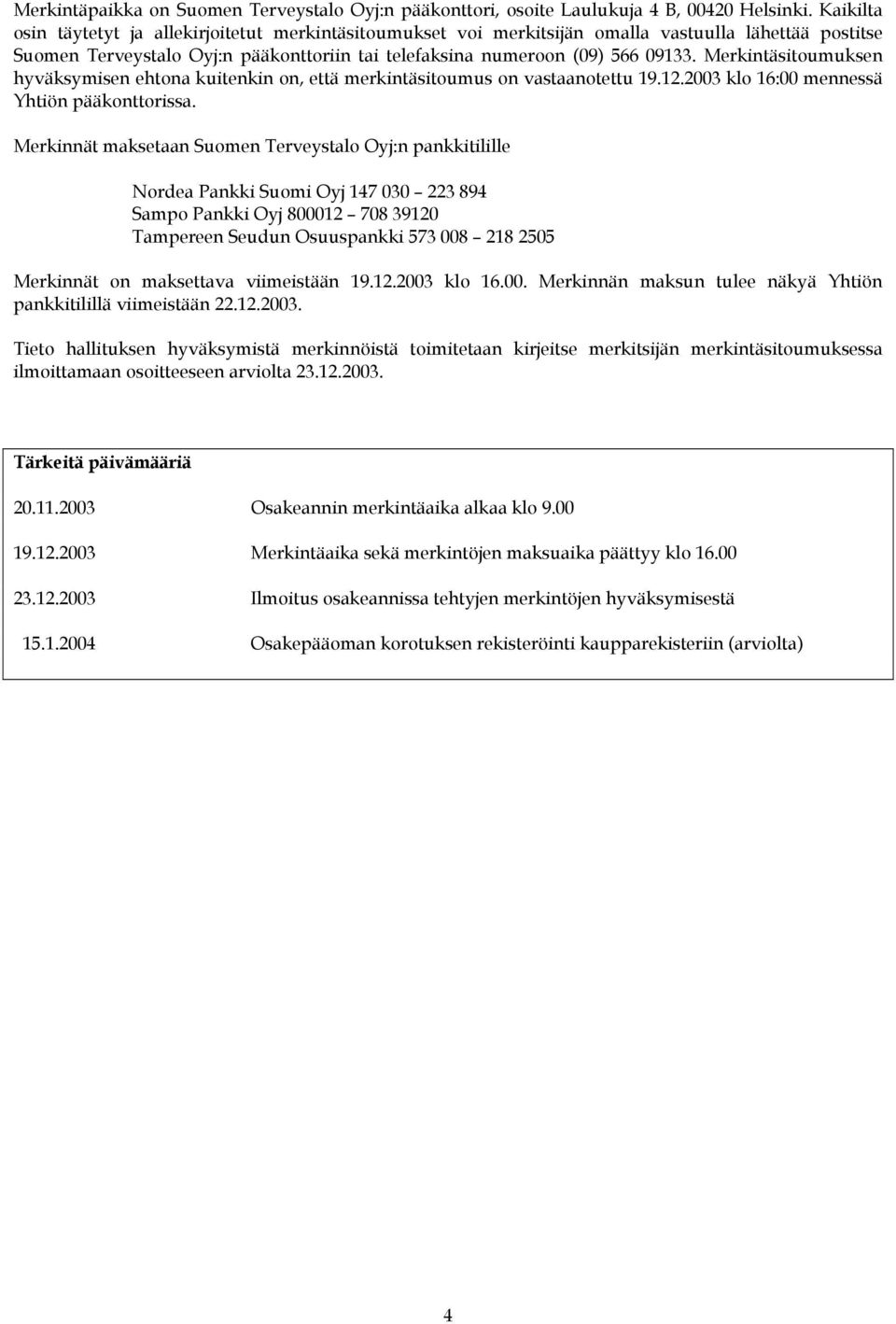 Merkintäpaikka on Suomen Terveystalo Oyj:n pääkonttori, osoite Laulukuja 4 B, 00420 Helsinki. Kaikilta osin täytetyt ja allekirjoitetut merkintäsitoumukset voi merkitsijän omalla vastuulla lähettää postitse Suomen Terveystalo Oyj:n pääkonttoriin tai telefaksina numeroon (09) 566 09133. Merkintäsitoumuksen hyväksymisen ehtona kuitenkin on, että merkintäsitoumus on vastaanotettu 19.12.2003 klo 16:00 mennessä Yhtiön pääkonttorissa.

Merkinnät maksetaan Suomen Terveystalo Oyj:n pankkitilille

Nordea Pankki Suomi Oyj 147 030 – 223 894
Sampo Pankki Oyj 800012 – 708 39120
Tampereen Seudun Osuuspankki 573 008 – 218 2505

Merkinnät on maksettava viimeistään 19.12.2003 klo 16.00. Merkinnän maksun tulee näkyä Yhtiön pankkitilillä viimeistään 22.12.2003.

Tieto hallituksen hyväksymistä merkinnöistä toimitetaan kirjeitse merkitsijän merkintäsitoumuksessa ilmoittamaan osoitteeseen arviolta 23.12.2003.

Tärkeitä päivämääriä

| | |
|---|---|
| 20.11.2003 | Osakeannin merkintäaika alkaa klo 9.00 |
| 19.12.2003 | Merkintäaika sekä merkintöjen maksuaika päättyy klo 16.00 |
| 23.12.2003 | Ilmoitus osakeannissa tehtyjen merkintöjen hyväksymisestä |
| 15.1.2004 | Osakepääoman korotuksen rekisteröinti kaupparekisteriin (arviolta) |

4